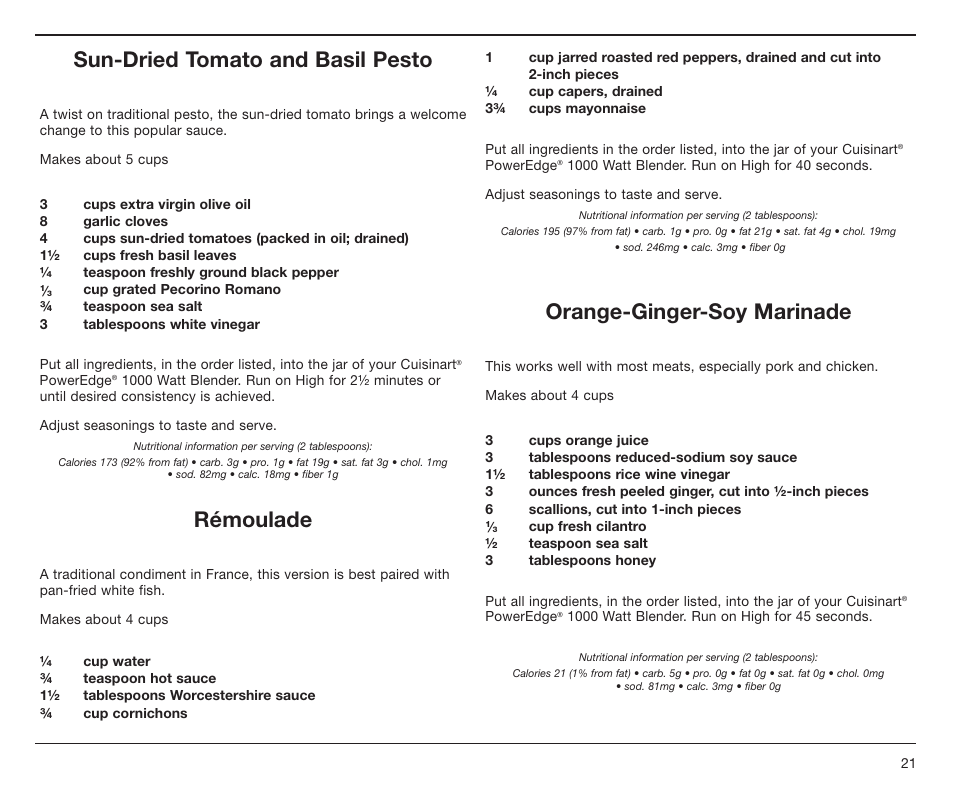 Sun-Dried Tomato and Basil Pesto

A twist on traditional pesto, the sun-dried tomato brings a welcome change to this popular sauce.

Makes about 5 cups

3 cups extra virgin olive oil
8 garlic cloves
4 cups sun-dried tomatoes (packed in oil; drained)
1½ cups fresh basil leaves
¼ teaspoon freshly ground black pepper
⅓ cup grated Pecorino Romano
¾ teaspoon sea salt
3 tablespoons white vinegar

Put all ingredients, in the order listed, into the jar of your Cuisinart® PowerEdge® 1000 Watt Blender. Run on High for 2½ minutes or until desired consistency is achieved.

Adjust seasonings to taste and serve.

Nutritional information per serving (2 tablespoons):
Calories 173 (92% from fat) • carb. 3g • pro. 1g • fat 19g • sat. fat 3g • chol. 1mg • sod. 82mg • calc. 18mg • fiber 1g

Rémoulade

A traditional condiment in France, this version is best paired with pan-fried white fish.

Makes about 4 cups

¼ cup water
¾ teaspoon hot sauce
1½ tablespoons Worcestershire sauce
¾ cup cornichons
1 cup jarred roasted red peppers, drained and cut into 2-inch pieces
¼ cup capers, drained
3¾ cups mayonnaise

Put all ingredients in the order listed, into the jar of your Cuisinart® PowerEdge® 1000 Watt Blender. Run on High for 40 seconds.

Adjust seasonings to taste and serve.

Nutritional information per serving (2 tablespoons):
Calories 195 (97% from fat) • carb. 1g • pro. 0g • fat 21g • sat. fat 4g • chol. 19mg • sod. 246mg • calc. 3mg • fiber 0g

Orange-Ginger-Soy Marinade

This works well with most meats, especially pork and chicken.

Makes about 4 cups

3 cups orange juice
3 tablespoons reduced-sodium soy sauce
1½ tablespoons rice wine vinegar
3 ounces fresh peeled ginger, cut into ½-inch pieces
6 scallions, cut into 1-inch pieces
⅓ cup fresh cilantro
½ teaspoon sea salt
3 tablespoons honey

Put all ingredients, in the order listed, into the jar of your Cuisinart® PowerEdge® 1000 Watt Blender. Run on High for 45 seconds.

Nutritional information per serving (2 tablespoons):
Calories 21 (1% from fat) • carb. 5g • pro. 0g • fat 0g • sat. fat 0g • chol. 0mg • sod. 81mg • calc. 3mg • fiber 0g

21